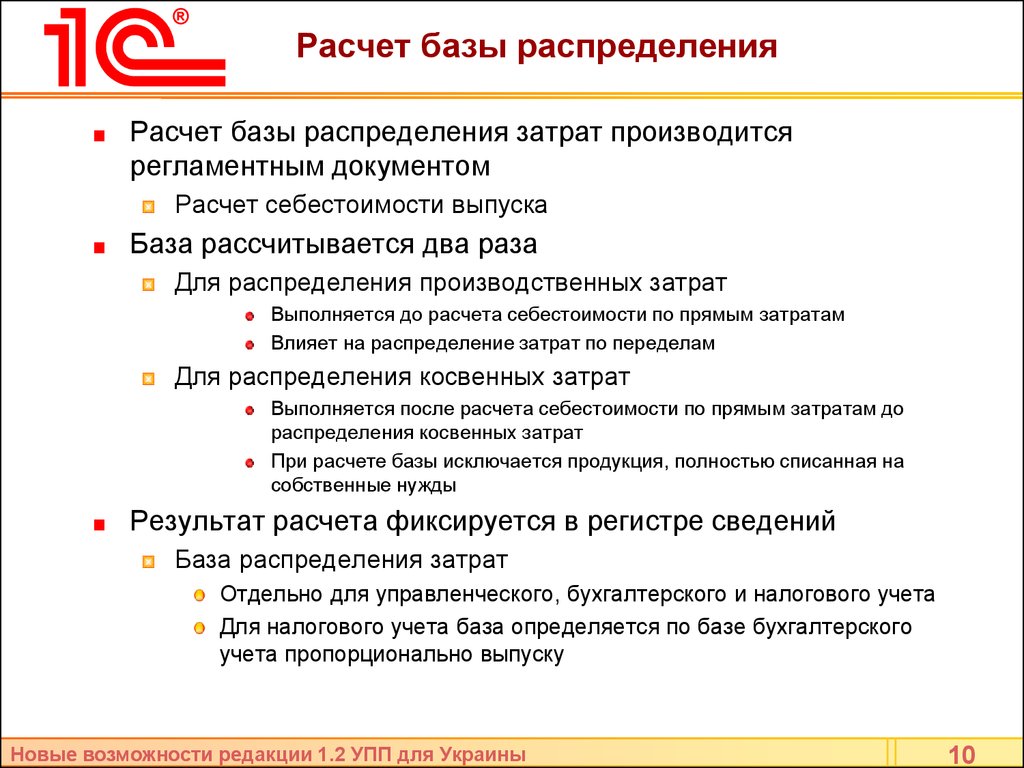 1С®

Расчет базы распределения

Расчет базы распределения затрат производится регламентным документом

Расчет себестоимости выпуска

База рассчитывается два раза

Для распределения производственных затрат

Выполняется до расчета себестоимости по прямым затратам

Влияет на распределение затрат по переделам

Для распределения косвенных затрат

Выполняется после расчета себестоимости по прямым затратам до распределения косвенных затрат

При расчете базы исключается продукция, полностью списанная на собственные нужды

Результат расчета фиксируется в регистре сведений

База распределения затрат

Отдельно для управленческого, бухгалтерского и налогового учета

Для налогового учета база определяется по базе бухгалтерского учета пропорционально выпуску

Новые возможности редакции 1.2 УПП для Украины

10